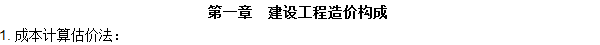 第一章　建设工程造价构成

1. 成本计算估价法：